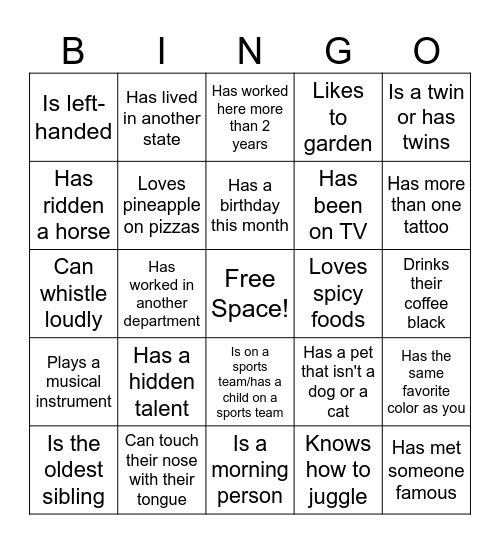 | B | I | N | G | O |
|---|---|---|---|---|
| Is left-handed | Has lived in another state | Has worked here more than 2 years | Likes to garden | Is a twin or has twins |
| Has ridden a horse | Loves pineapple on pizzas | Has a birthday this month | Has been on TV | Has more than one tattoo |
| Can whistle loudly | Has worked in another department | Free Space! | Loves spicy foods | Drinks their coffee black |
| Plays a musical instrument | Has a hidden talent | Is on a sports team/has a child on a sports team | Has a pet that isn't a dog or a cat | Has the same favorite color as you |
| Is the oldest sibling | Can touch their nose with their tongue | Is a morning person | Knows how to juggle | Has met someone famous |